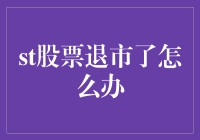 st股票退市了怎么办